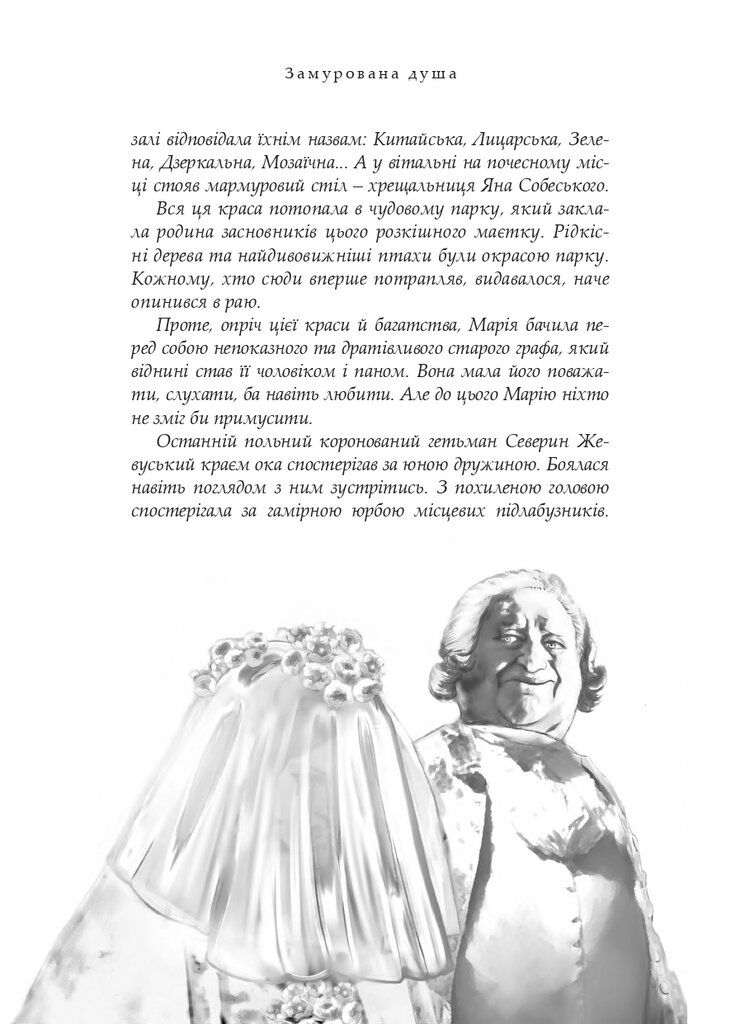 Замурована душа

залі відповідала їхнім назвам: Китайська, Лицарська, Зелена, Дзеркальна, Мозаїчна... А у вітальні на почесному місці стояв мармуровий стіл – хрещальниця Яна Собеського.

Вся ця краса потопала в чудовому парку, який заклала родина засновників цього розкішного маєтку. Рідкісні дерева та найдивовижніші птахи були окрасою парку. Кожному, хто сюди вперше потрапляв, видавалося, наче опинився в раю.

Проте, опріч цієї краси й багатства, Марія бачила перед собою непоказного та дратівливого старого графа, який віднині став її чоловіком і паном. Вона мала його поважати, слухати, ба навіть любити. Але до цього Марію ніхто не зміг би примусити.

Останній польний коронований гетьман Северин Жевуський краєм ока спостерігав за юною дружиною. Боялася навіть поглядом з ним зустрітись. З похиленою головою спостерігала за гамірною юрбою місцевих підлабузників.